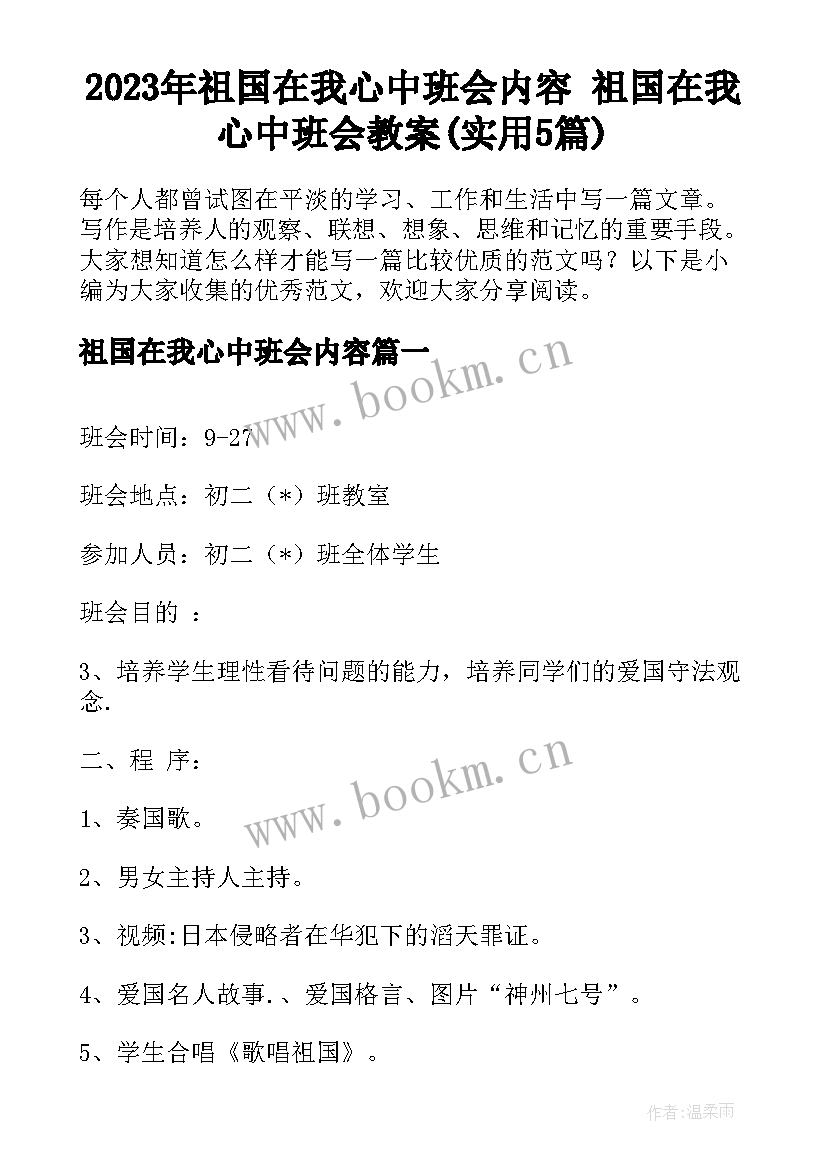 2023年祖国在我心中班会内容 祖国在我心中班会教案(实用5篇)

每个人都曾试图在平淡的学习、工作和生活中写一篇文章。写作是培养人的观察、联想、想象、思维和记忆的重要手段。大家想知道怎么样才能写一篇比较优质的范文吗？以下是小编为大家收集的优秀范文，欢迎大家分享阅读。

祖国在我心中班会内容篇一

www.bookm.cn

班会时间：9-27

班会地点：初二（*）班教室

参加人员：初二（*）班全体学生

班会目的 ：

3、培养学生理性看待问题的能力，培养同学们的爱国守法观念.

二、程 序：

www.bookm.cn

1、奏国歌。

2、男女主持人主持。

3、视频:日本侵略者在华犯下的滔天罪证。

4、爱国名人故事.、爱国格言、图片“神州七号”。

5、学生合唱《歌唱祖国》。

作者:温柔雨